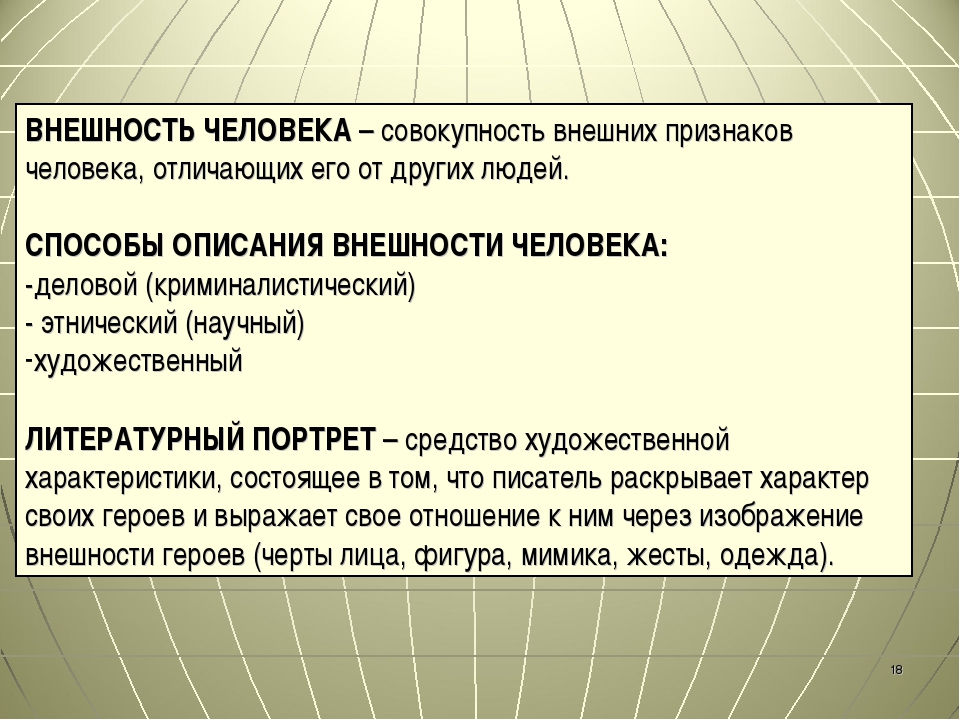 ВНЕШНОСТЬ ЧЕЛОВЕКА – совокупность внешних признаков человека, отличающих его от других людей.

СПОСОБЫ ОПИСАНИЯ ВНЕШНОСТИ ЧЕЛОВЕКА:
-деловой (криминалистический)
- этнический (научный)
-художественный

ЛИТЕРАТУРНЫЙ ПОРТРЕТ – средство художественной характеристики, состоящее в том, что писатель раскрывает характер своих героев и выражает свое отношение к ним через изображение внешности героев (черты лица, фигура, мимика, жесты, одежда).

18